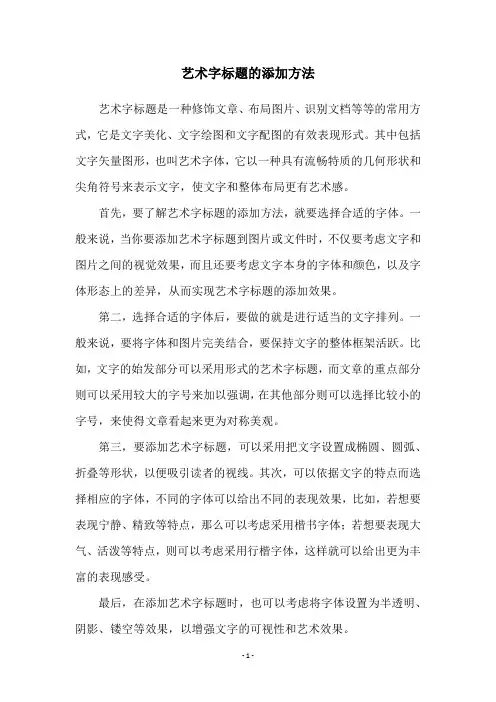 艺术字标题的添加方法

艺术字标题是一种修饰文章、布局图片、识别文档等等的常用方式，它是文字美化、文字绘图和文字配图的有效表现形式。其中包括文字矢量图形，也叫艺术字体，它以一种具有流畅特质的几何形状和尖角符号来表示文字，使文字和整体布局更有艺术感。

首先，要了解艺术字标题的添加方法，就要选择合适的字体。一般来说，当你要添加艺术字标题到图片或文件时，不仅要考虑文字和图片之间的视觉效果，而且还要考虑文字本身的字体和颜色，以及字体形态上的差异，从而实现艺术字标题的添加效果。

第二，选择合适的字体后，要做的就是进行适当的文字排列。一般来说，要将字体和图片完美结合，要保持文字的整体框架活跃。比如，文字的始发部分可以采用形式的艺术字标题，而文章的重点部分则可以采用较大的字号来加以强调，在其他部分则可以选择比较小的字号，来使得文章看起来更为对称美观。

第三，要添加艺术字标题，可以采用把文字设置成椭圆、圆弧、折叠等形状，以便吸引读者的视线。其次，可以依据文字的特点而选择相应的字体，不同的字体可以给出不同的表现效果，比如，若想要表现宁静、精致等特点，那么可以考虑采用楷书字体；若想要表现大气、活泼等特点，则可以考虑采用行楷字体，这样就可以给出更为丰富的表现感受。

最后，在添加艺术字标题时，也可以考虑将字体设置为半透明、阴影、镂空等效果，以增强文字的可视性和艺术效果。

- 1 -